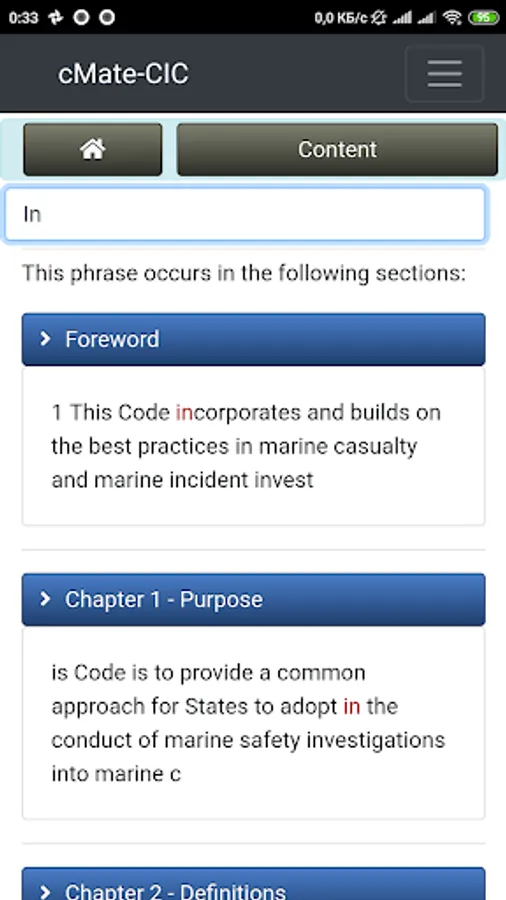 0:33 0,0 КБ/с 95

cMate-CIC

Content

In

This phrase occurs in the following sections:

Foreword

1 This Code incorporates and builds on the best practices in marine casualty and marine incident invest

Chapter 1 - Purpose

is Code is to provide a common approach for States to adopt in the conduct of marine safety investigations into marine c

Chapter 2 - Definitions